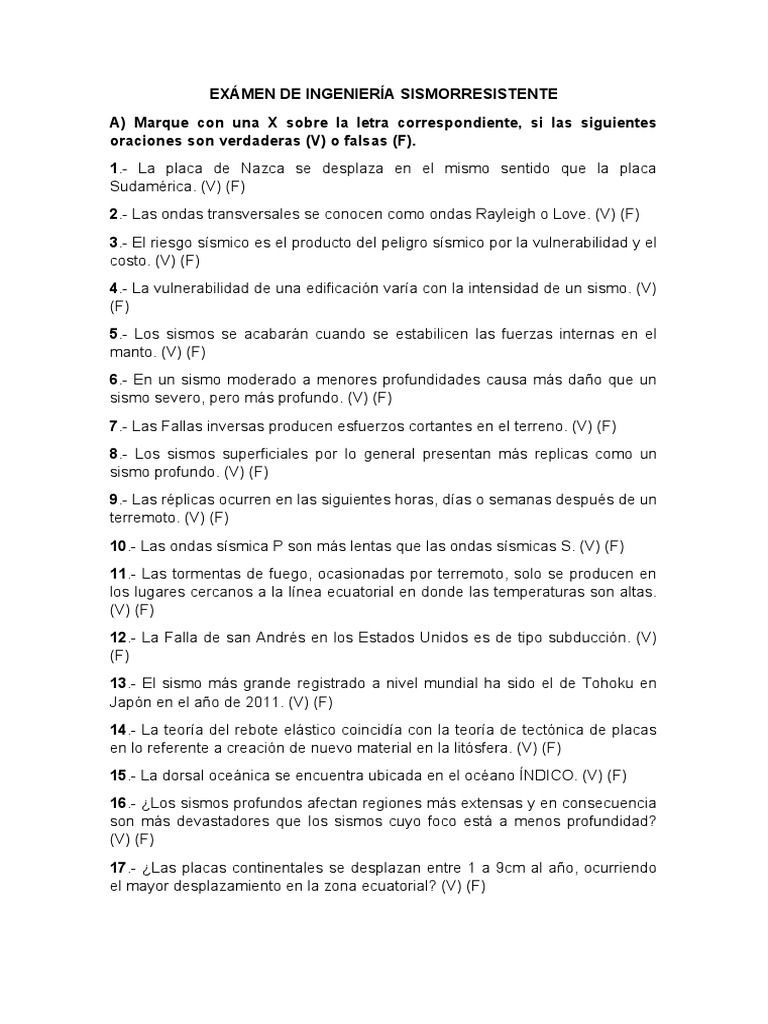 EXÁMEN DE INGENIERÍA SISMORRESISTENTE

A) Marque con una X sobre la letra correspondiente, si las siguientes oraciones son verdaderas (V) o falsas (F).

1.- La placa de Nazca se desplaza en el mismo sentido que la placa Sudamérica. (V) (F)

2.- Las ondas transversales se conocen como ondas Rayleigh o Love. (V) (F)

3.- El riesgo sísmico es el producto del peligro sísmico por la vulnerabilidad y el costo. (V) (F)

4.- La vulnerabilidad de una edificación varía con la intensidad de un sismo. (V) (F)

5.- Los sismos se acabarán cuando se estabilicen las fuerzas internas en el manto. (V) (F)

6.- En un sismo moderado a menores profundidades causa más daño que un sismo severo, pero más profundo. (V) (F)

7.- Las Fallas inversas producen esfuerzos cortantes en el terreno. (V) (F)

8.- Los sismos superficiales por lo general presentan más replicas como un sismo profundo. (V) (F)

9.- Las réplicas ocurren en las siguientes horas, días o semanas después de un terremoto. (V) (F)

10.- Las ondas sísmica P son más lentas que las ondas sísmicas S. (V) (F)

11.- Las tormentas de fuego, ocasionadas por terremoto, solo se producen en los lugares cercanos a la línea ecuatorial en donde las temperaturas son altas. (V) (F)

12.- La Falla de san Andrés en los Estados Unidos es de tipo subducción. (V) (F)

13.- El sismo más grande registrado a nivel mundial ha sido el de Tohoku en Japón en el año de 2011. (V) (F)

14.- La teoría del rebote elástico coincidía con la teoría de tectónica de placas en lo referente a creación de nuevo material en la litósfera. (V) (F)

15.- La dorsal oceánica se encuentra ubicada en el océano ÍNDICO. (V) (F)

16.- ¿Los sismos profundos afectan regiones más extensas y en consecuencia son más devastadores que los sismos cuyo foco está a menos profundidad? (V) (F)

17.- ¿Las placas continentales se desplazan entre 1 a 9cm al año, ocurriendo el mayor desplazamiento en la zona ecuatorial? (V) (F)